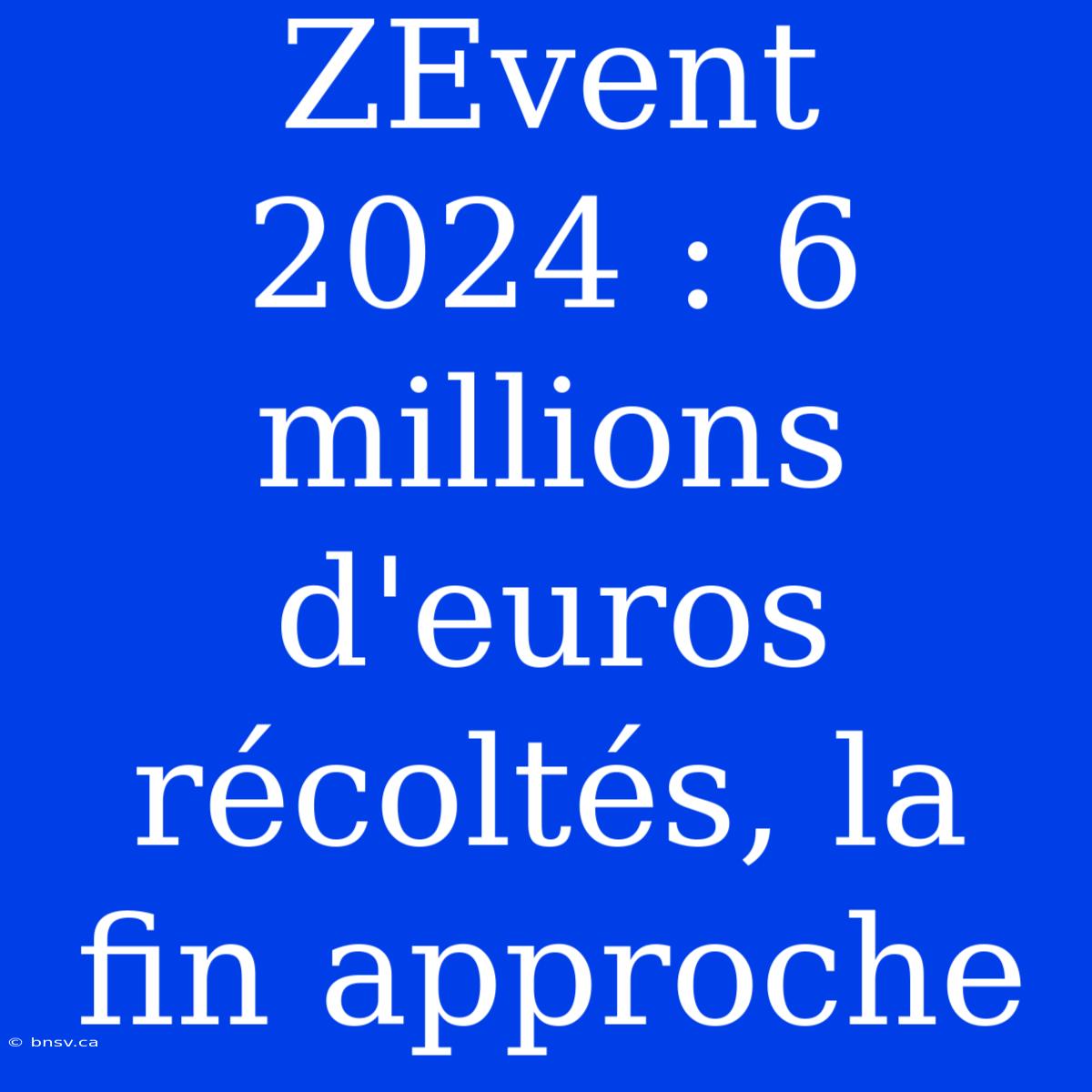 ZEvent 2024 : 6 millions d'euros récoltés, la fin approche

© bnsv.ca